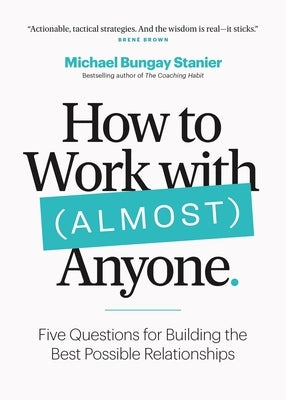 "Actionable, tactical strategies. And the wisdom is real—it sticks."
BRENÉ BROWN

Michael Bungay Stanier
Bestselling author of The Coaching Habit

How to Work with (ALMOST) Anyone.

Five Questions for Building the Best Possible Relationships